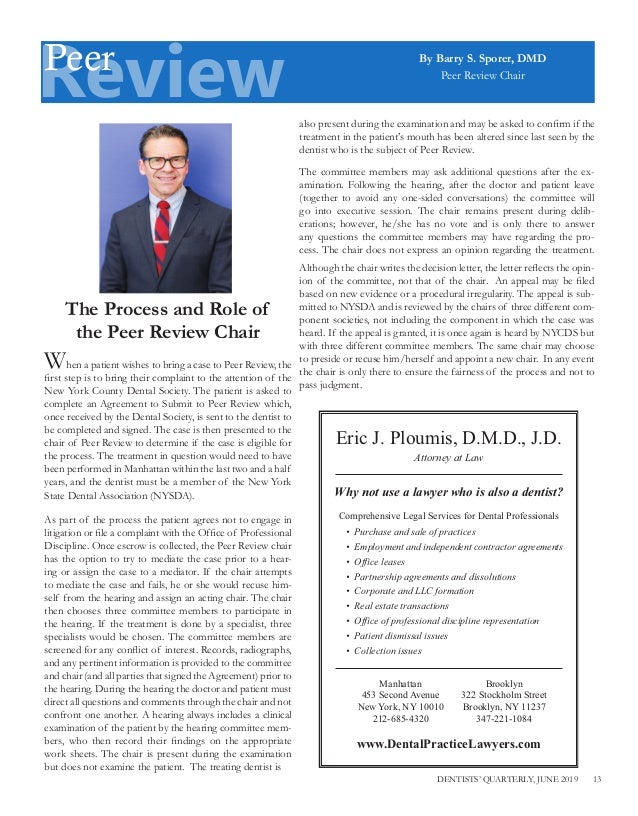 Peer Review

By Barry S. Sporer, DMD
Peer Review Chair

The Process and Role of the Peer Review Chair

When a patient wishes to bring a case to Peer Review, the first step is to bring their complaint to the attention of the New York County Dental Society. The patient is asked to complete an Agreement to Submit to Peer Review which, once received by the Dental Society, is sent to the dentist to be completed and signed. The case is then presented to the chair of Peer Review to determine if the case is eligible for the process. The treatment in question would need to have been performed in Manhattan within the last two and a half years, and the dentist must be a member of the New York State Dental Association (NYSDA).

As part of the process the patient agrees not to engage in litigation or file a complaint with the Office of Professional Discipline. Once escrow is collected, the Peer Review chair has the option to try to mediate the case prior to a hearing or assign the case to a mediator. If the chair attempts to mediate the case and fails, he or she would recuse himself from the hearing and assign an acting chair. The chair then chooses three committee members to participate in the hearing. If the treatment is done by a specialist, three specialists would be chosen. The committee members are screened for any conflict of interest. Records, radiographs, and any pertinent information is provided to the committee and chair (and all parties that signed the Agreement) prior to the hearing. During the hearing the doctor and patient must direct all questions and comments through the chair and not confront one another. A hearing always includes a clinical examination of the patient by the hearing committee members, who then record their findings on the appropriate work sheets. The chair is present during the examination but does not examine the patient. The treating dentist is also present during the examination and may be asked to confirm if the treatment in the patient's mouth has been altered since last seen by the dentist who is the subject of Peer Review.

The committee members may ask additional questions after the examination. Following the hearing, after the doctor and patient leave (together to avoid any one-sided conversations) the committee will go into executive session. The chair remains present during deliberations; however, he/she has no vote and is only there to answer any questions the committee members may have regarding the process. The chair does not express an opinion regarding the treatment.

Although the chair writes the decision letter, the letter reflects the opinion of the committee, not that of the chair. An appeal may be filed based on new evidence or a procedural irregularity. The appeal is submitted to NYSDA and is reviewed by the chairs of three different component societies, not including the component in which the case was heard. If the appeal is granted, it is once again is heard by NYCDS but with three different committee members. The same chair may choose to preside or recuse him/herself and appoint a new chair. In any event the chair is only there to ensure the fairness of the process and not to pass judgment.

Eric J. Ploumis, D.M.D., J.D.
Attorney at Law

Why not use a lawyer who is also a dentist?

Comprehensive Legal Services for Dental Professionals
• Purchase and sale of practices
• Employment and independent contractor agreements
• Office leases
• Partnership agreements and dissolutions
• Corporate and LLC formation
• Real estate transactions
• Office of professional discipline representation
• Patient dismissal issues
• Collection issues

Manhattan
453 Second Avenue
New York, NY 10010
212-685-4320

Brooklyn
322 Stockholm Street
Brooklyn, NY 11237
347-221-1084

www.DentalPracticeLawyers.com

DENTISTS' QUARTERLY, JUNE 2019 13